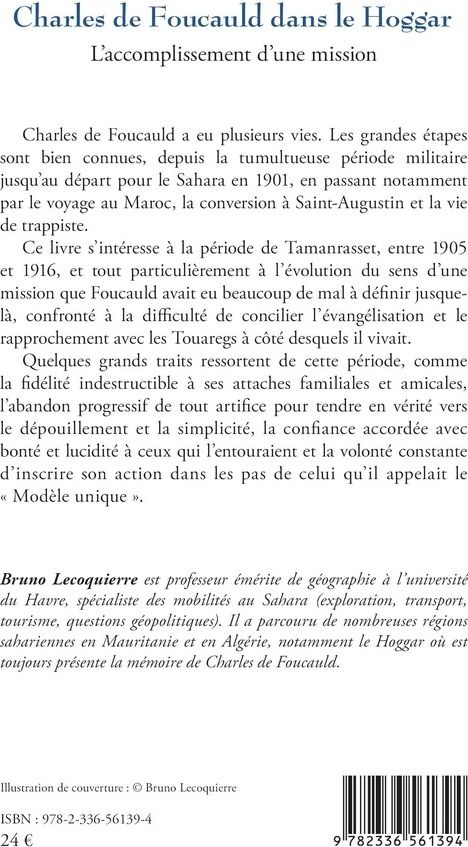 Charles de Foucauld dans le Hoggar
L'accomplissement d'une mission

Charles de Foucauld a eu plusieurs vies. Les grandes étapes sont bien connues, depuis la tumultueuse période militaire jusqu'au départ pour le Sahara en 1901, en passant notamment par le voyage au Maroc, la conversion à Saint-Augustin et la vie de trappiste.

Ce livre s'intéresse à la période de Tamanrasset, entre 1905 et 1916, et tout particulièrement à l'évolution du sens d'une mission que Foucauld avait eu beaucoup de mal à définir jusque-là, confronté à la difficulté de concilier l'évangélisation et le rapprochement avec les Touaregs à côté desquels il vivait.

Quelques grands traits ressortent de cette période, comme la fidélité indestructible à ses attaches familiales et amicales, l'abandon progressif de tout artifice pour tendre en vérité vers le dépouillement et la simplicité, la confiance accordée avec bonté et lucidité à ceux qui l'entouraient et la volonté constante d'inscrire son action dans les pas de celui qu'il appelait le « Modèle unique ».

Bruno Lecoquierre est professeur émérite de géographie à l'université du Havre, spécialiste des mobilités au Sahara (exploration, transport, tourisme, questions géopolitiques). Il a parcouru de nombreuses régions sahariennes en Mauritanie et en Algérie, notamment le Hoggar où est toujours présente la mémoire de Charles de Foucauld.

Illustration de couverture : © Bruno Lecoquierre

ISBN : 978-2-336-56139-4
24 €

9 782336 561394